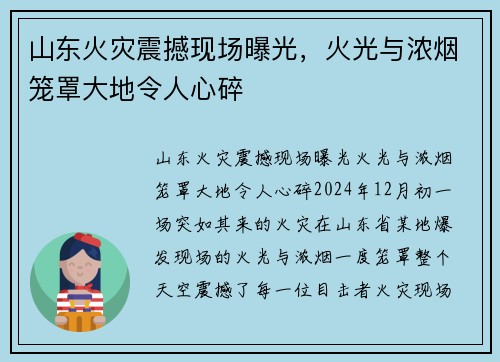 山东火灾震撼现场曝光，火光与浓烟笼罩大地令人心碎

山东火灾震撼现场曝光火光与浓烟笼罩大地令人心碎2024年12月初一场突如其来的火灾在山东省某地爆发现场的火光与浓烟一度笼罩整个天空震撼了每一位目击者火灾现场